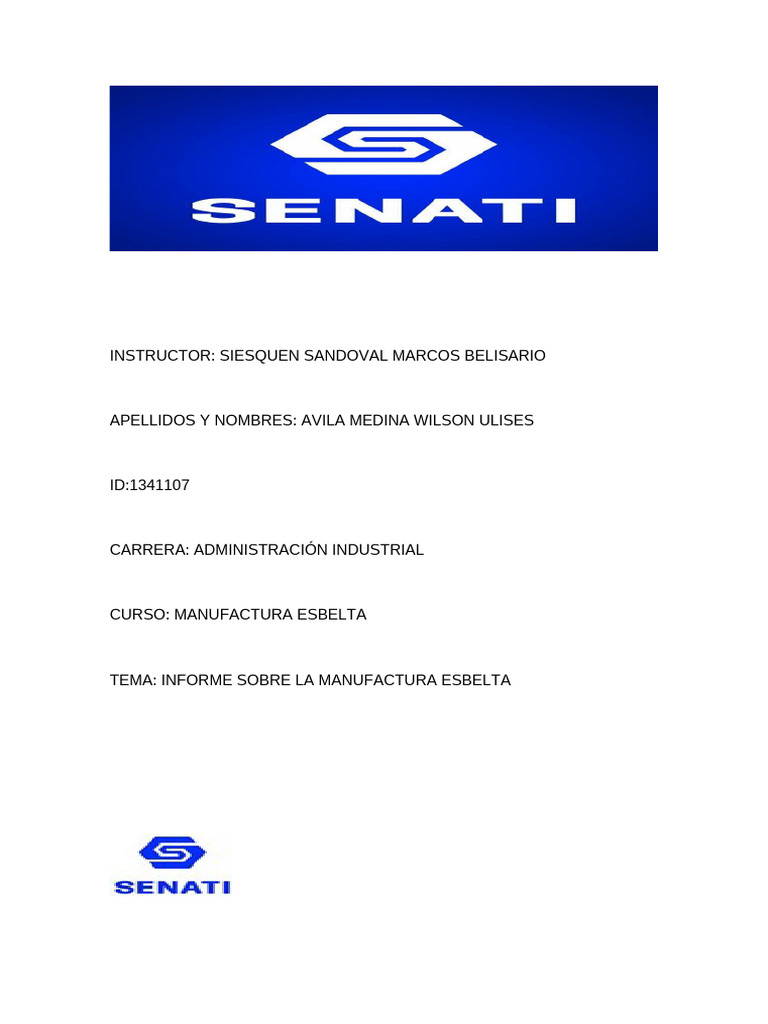 SENATI

INSTRUCTOR: SIESQUEN SANDOVAL MARCOS BELISARIO

APELLIDOS Y NOMBRES: AVILA MEDINA WILSON ULISES

ID:1341107

CARRERA: ADMINISTRACIÓN INDUSTRIAL

CURSO: MANUFACTURA ESBELTA

TEMA: INFORME SOBRE LA MANUFACTURA ESBELTA

SENATI